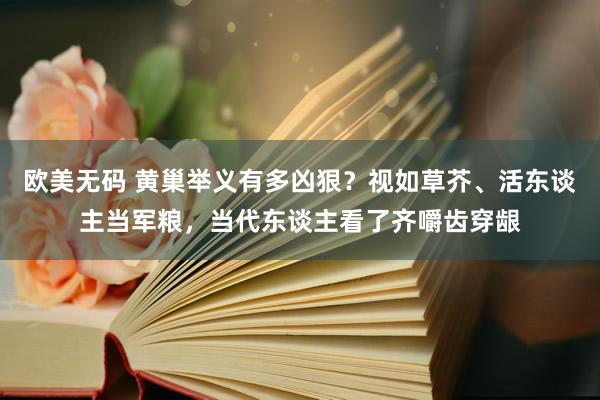 欧美无码 黄巢举义有多凶狠？视如草芥、活东谈主当军粮，当代东谈主看了齐嚼齿穿龈